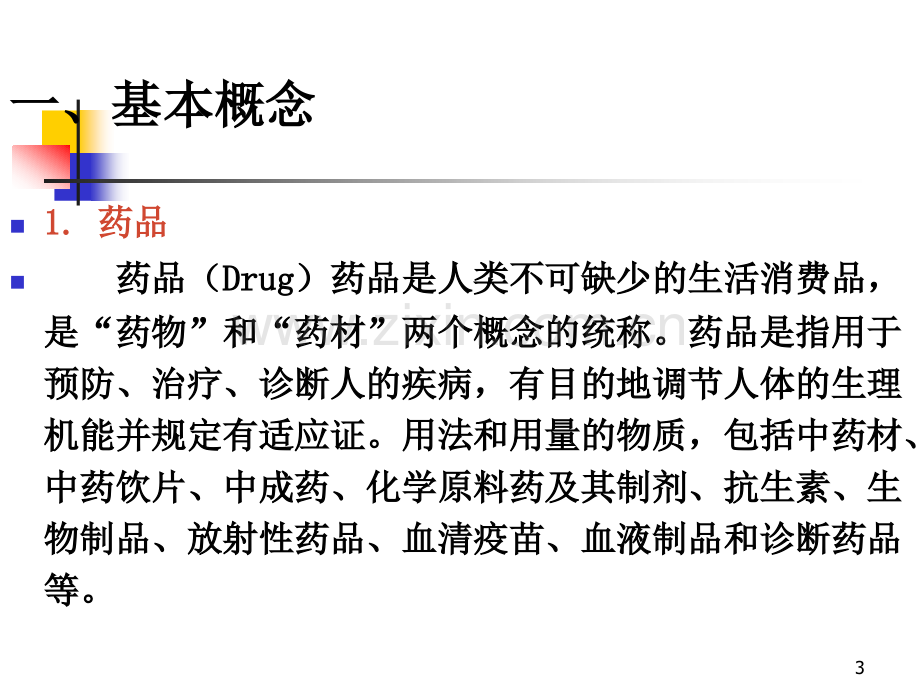 一、基本概念

1. 药品

药品（Drug）药品是人类不可缺少的生活消费品，是“药物”和“药材”两个概念的统称。药品是指用于预防、治疗、诊断人的疾病，有目的地调节人体的生理机能并规定有适应证。用法和用量的物质，包括中药材、中药饮片、中成药、化学原料药及其制剂、抗生素、生物制品、放射性药品、血清疫苗、血液制品和诊断药品等。

3